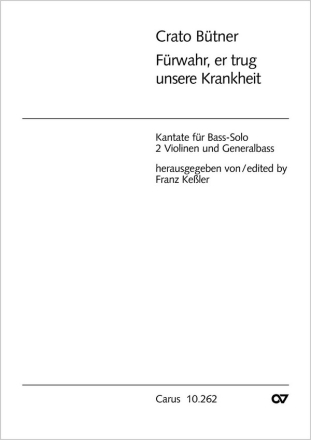 Crato Bütner

Fürwahr, er trug unsere Krankheit

Kantate für Bass-Solo
2 Violinen und Generalbass

herausgegeben von/edited by
Franz Keßler

Carus 10.262